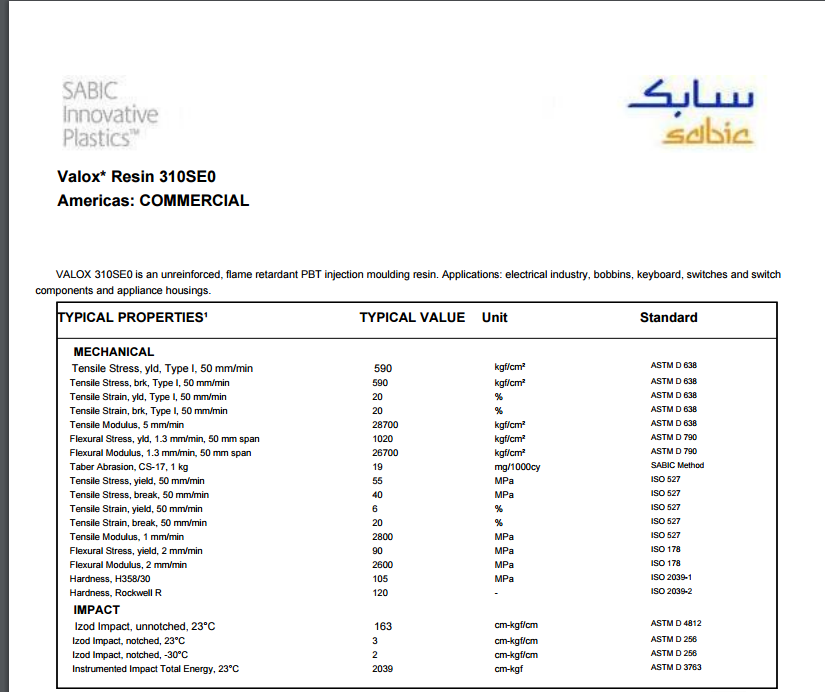 SABIC Innovative Plastics™

سابك
sabic

Valox* Resin 310SE0
Americas: COMMERCIAL

VALOX 310SE0 is an unreinforced, flame retardant PBT injection moulding resin. Applications: electrical industry, bobbins, keyboard, switches and switch components and appliance housings.

| TYPICAL PROPERTIES¹ | TYPICAL VALUE | Unit | Standard |
|---|---|---|---|
| MECHANICAL | | | |
| Tensile Stress, yld, Type I, 50 mm/min | 590 | kgf/cm² | ASTM D 638 |
| Tensile Stress, brk, Type I, 50 mm/min | 590 | kgf/cm² | ASTM D 638 |
| Tensile Strain, yld, Type I, 50 mm/min | 20 | % | ASTM D 638 |
| Tensile Strain, brk, Type I, 50 mm/min | 20 | % | ASTM D 638 |
| Tensile Modulus, 5 mm/min | 28700 | kgf/cm² | ASTM D 638 |
| Flexural Stress, yld, 1.3 mm/min, 50 mm span | 1020 | kgf/cm² | ASTM D 790 |
| Flexural Modulus, 1.3 mm/min, 50 mm span | 26700 | kgf/cm² | ASTM D 790 |
| Taber Abrasion, CS-17, 1 kg | 19 | mg/1000cy | SABIC Method |
| Tensile Stress, yield, 50 mm/min | 55 | MPa | ISO 527 |
| Tensile Stress, break, 50 mm/min | 40 | MPa | ISO 527 |
| Tensile Strain, yield, 50 mm/min | 6 | % | ISO 527 |
| Tensile Strain, break, 50 mm/min | 20 | % | ISO 527 |
| Tensile Modulus, 1 mm/min | 2800 | MPa | ISO 527 |
| Flexural Stress, yield, 2 mm/min | 90 | MPa | ISO 178 |
| Flexural Modulus, 2 mm/min | 2600 | MPa | ISO 178 |
| Hardness, H358/30 | 105 | MPa | ISO 2039-1 |
| Hardness, Rockwell R | 120 | - | ISO 2039-2 |
| IMPACT | | | |
| Izod Impact, unnotched, 23°C | 163 | cm-kgf/cm | ASTM D 4812 |
| Izod Impact, notched, 23°C | 3 | cm-kgf/cm | ASTM D 256 |
| Izod Impact, notched, -30°C | 2 | cm-kgf/cm | ASTM D 256 |
| Instrumented Impact Total Energy, 23°C | 2039 | cm-kgf | ASTM D 3763 |